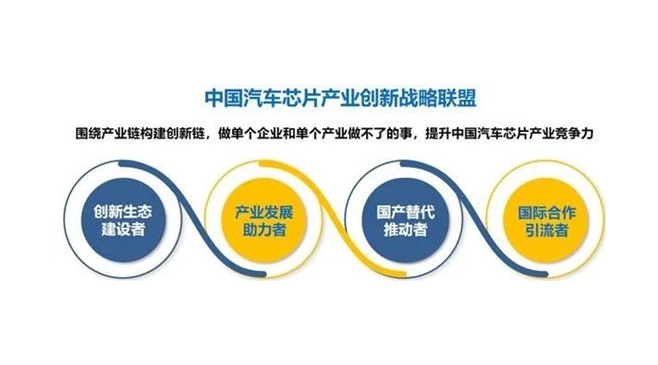 中国汽车芯片产业创新战略联盟

围绕产业链构建创新链，做单个企业和单个产业做不了的事，提升中国汽车芯片产业竞争力

创新生态建设者

产业发展助力者

国产替代推动者

国际合作引流者